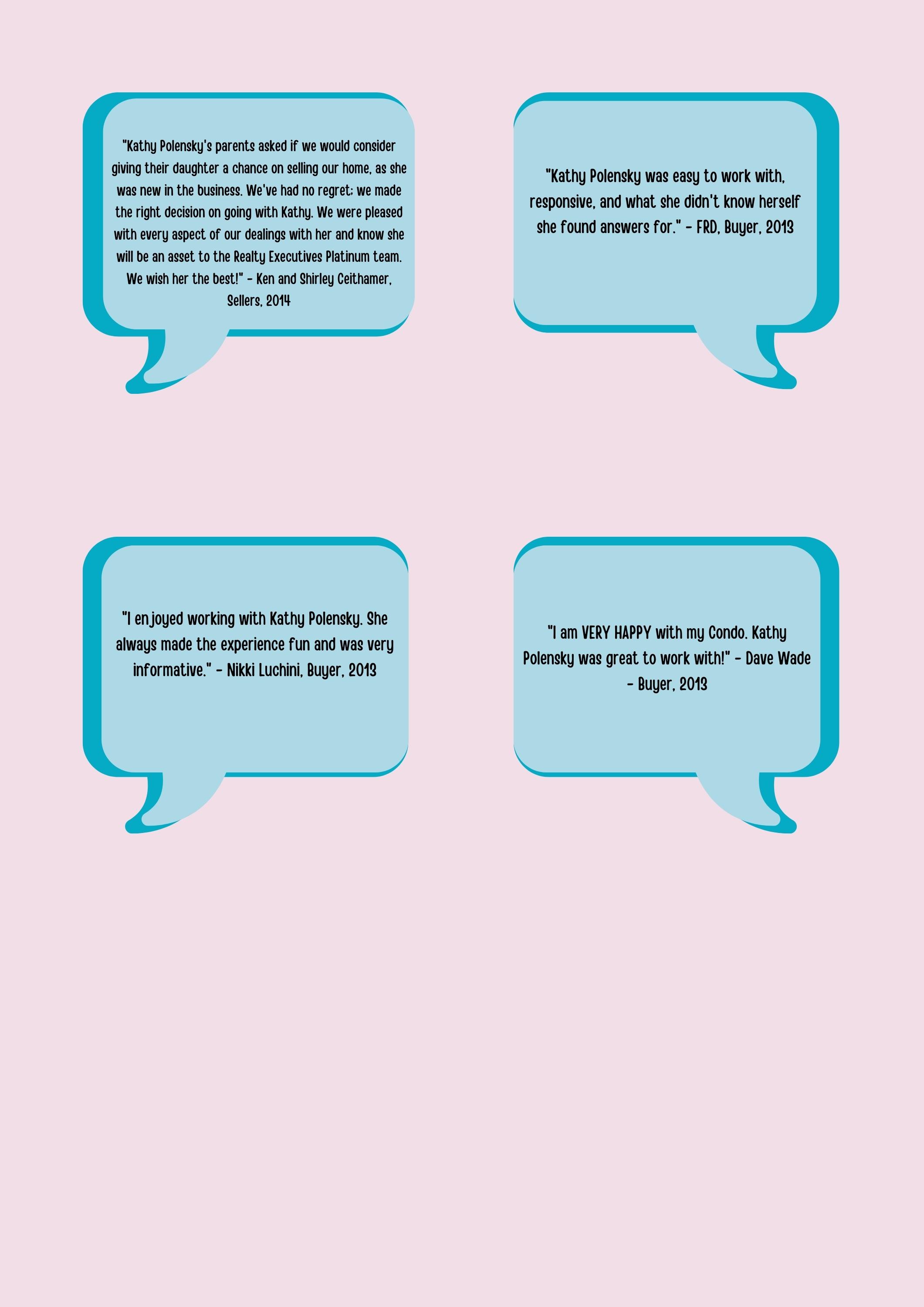 "Kathy Polensky's parents asked if we would consider giving their daughter a chance on selling our home, as she was new in the business. We've had no regret; we made the right decision on going with Kathy. We were pleased with every aspect of our dealings with her and know she will be an asset to the Realty Executives Platinum team. We wish her the best!" - Ken and Shirley Ceithamer, Sellers, 2014

"Kathy Polensky was easy to work with, responsive, and what she didn't know herself she found answers for." - FRD, Buyer, 2013

"I enjoyed working with Kathy Polensky. She always made the experience fun and was very informative." - Nikki Luchini, Buyer, 2013

"I am VERY HAPPY with my Condo. Kathy Polensky was great to work with!" - Dave Wade - Buyer, 2013